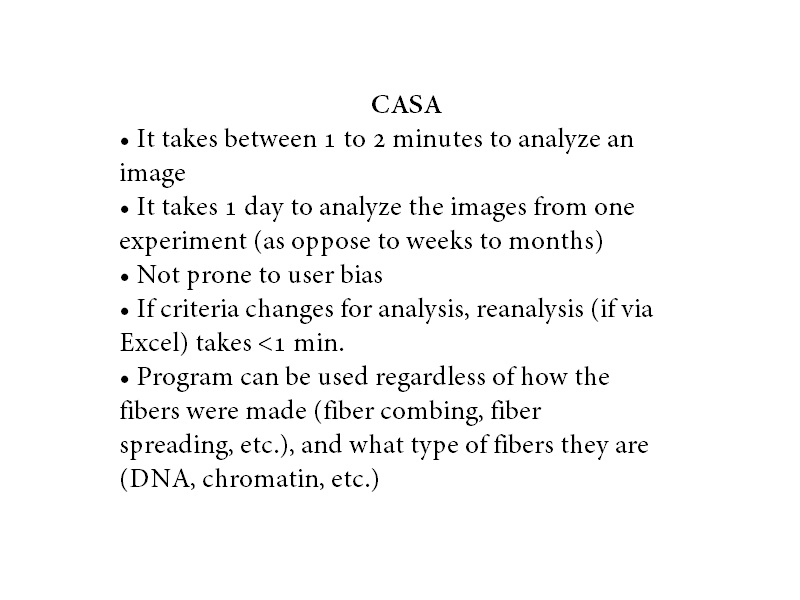 CASA

• It takes between 1 to 2 minutes to analyze an image
• It takes 1 day to analyze the images from one experiment (as oppose to weeks to months)
• Not prone to user bias
• If criteria changes for analysis, reanalysis (if via Excel) takes <1 min.
• Program can be used regardless of how the fibers were made (fiber combing, fiber spreading, etc.), and what type of fibers they are (DNA, chromatin, etc.)